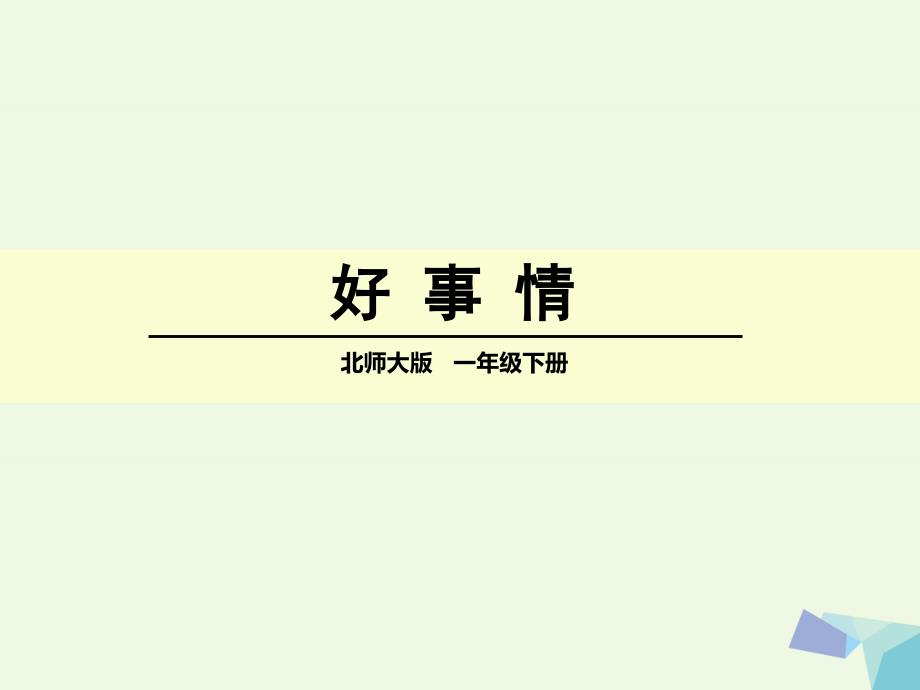 好 事 情

北师大版　一年级下册